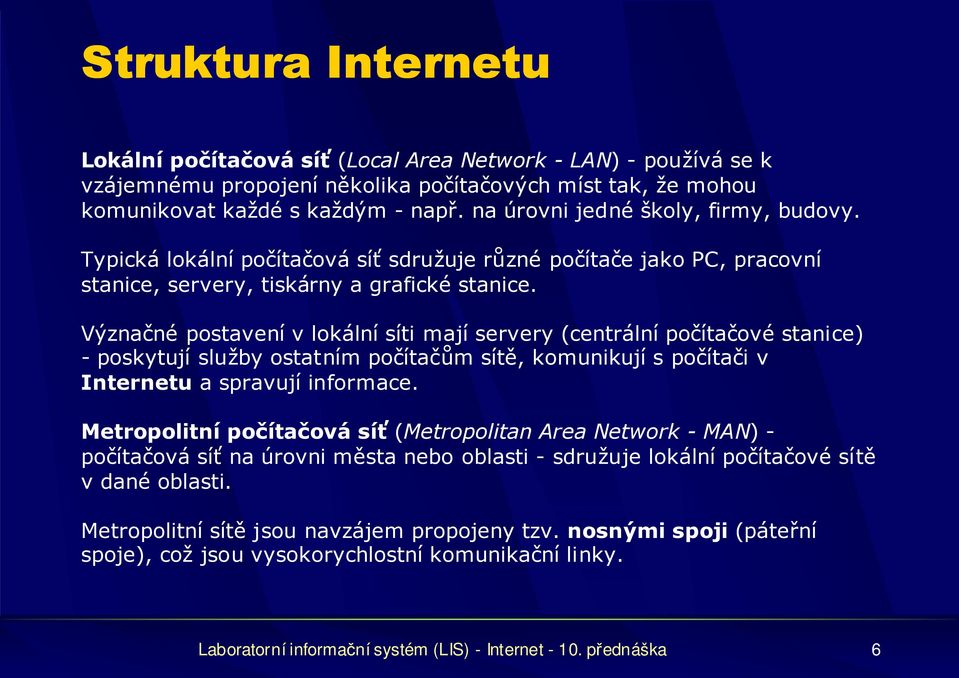 Struktura Internetu

Lokální počítačová síť (Local Area Network - LAN) - používá se k vzájemnému propojení několika počítačových míst tak, že mohou komunikovat každé s každým - např. na úrovni jedné školy, firmy, budovy.

Typická lokální počítačová síť sdružuje různé počítače jako PC, pracovní stanice, servery, tiskárny a grafické stanice.

Význačné postavení v lokální síti mají servery (centrální počítačové stanice) - poskytují služby ostatním počítačům sítě, komunikují s počítači v Internetu a spravují informace.

Metropolitní počítačová síť (Metropolitan Area Network - MAN) - počítačová síť na úrovni města nebo oblasti - sdružuje lokální počítačové sítě v dané oblasti.

Metropolitní sítě jsou navzájem propojeny tzv. nosnými spoji (páteřní spoje), což jsou vysokorychlostní komunikační linky.

Laboratorní informační systém (LIS) - Internet - 10. přednáška

6